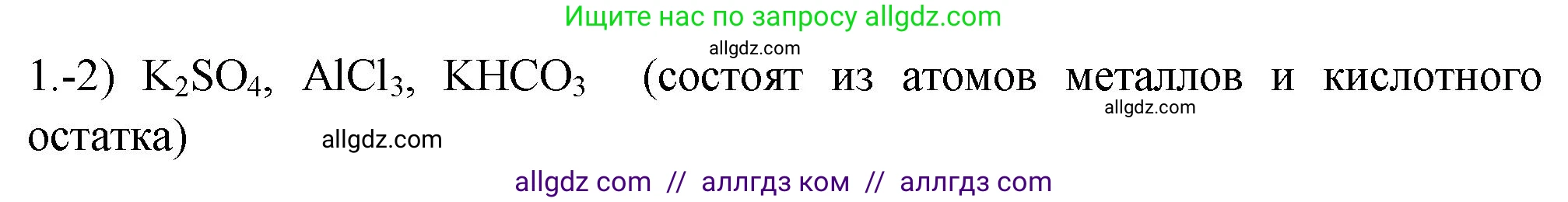 Ищите нас по запросу allgdz.com

allgdz.com

1.-2) $K_2SO_4$, $AlCl_3$, $KHCO_3$ (состоят из атомов металлов и кислотного остатка)

allgdz.com

allgdz.com

allgdz com // аллгдз ком // аллгдз com